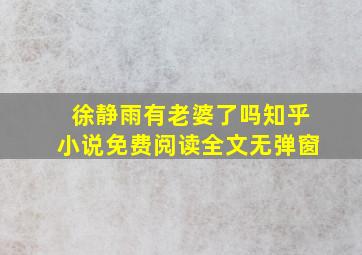 徐静雨有老婆了吗知乎
小说免费阅读全文无弹窗